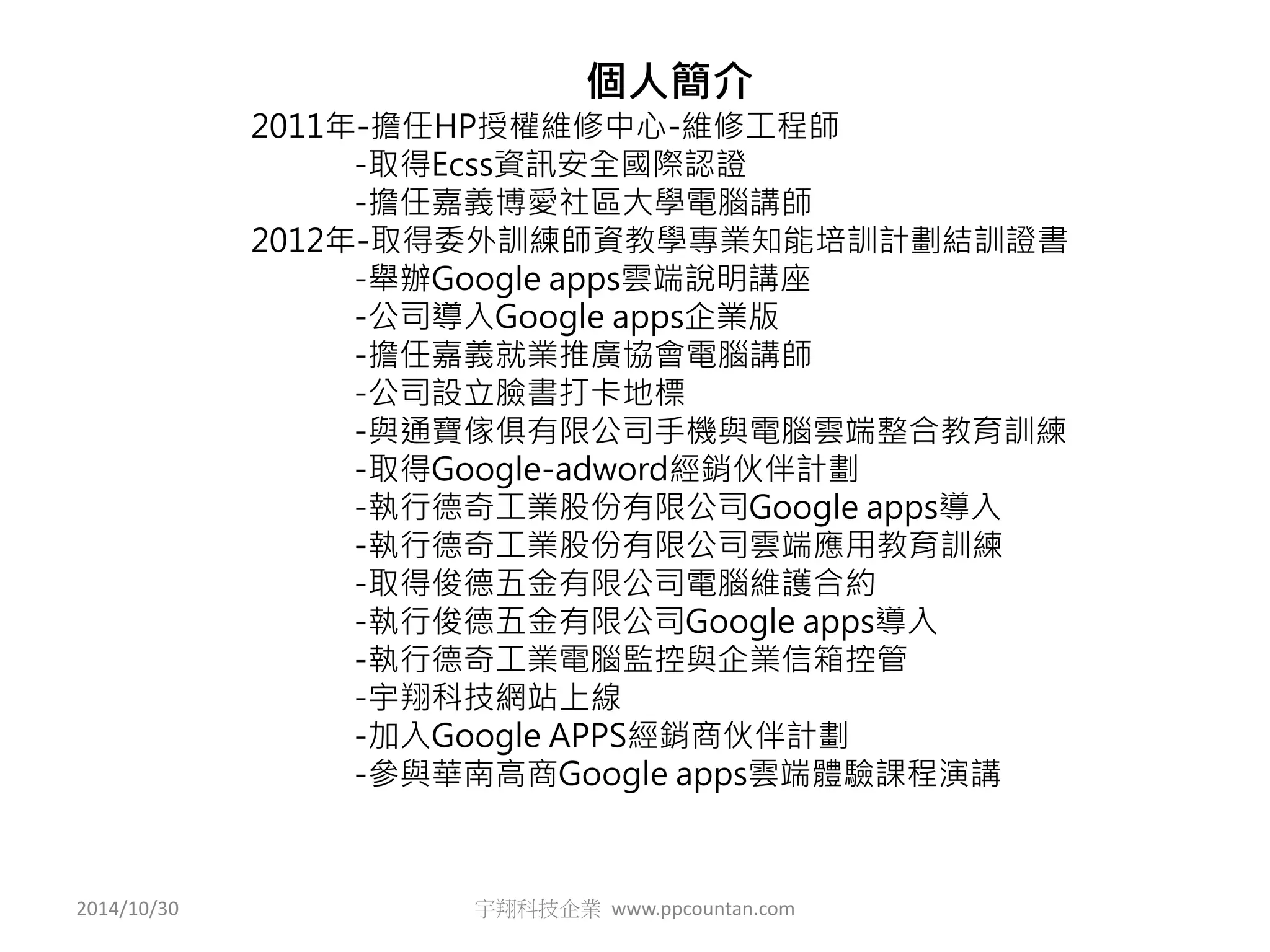 個人簡介

2011年-擔任HP授權維修中心-維修工程師
-取得Ecss資訊安全國際認證
-擔任嘉義博愛社區大學電腦講師
2012年-取得委外訓練師資教學專業知能培訓計劃結訓證書
-舉辦Google apps雲端說明講座
-公司導入Google apps企業版
-擔任嘉義就業推廣協會電腦講師
-公司設立臉書打卡地標
-與通寶傢俱有限公司手機與電腦雲端整合教育訓練
-取得Google-adword經銷伙伴計劃
-執行德奇工業股份有限公司Google apps導入
-執行德奇工業股份有限公司雲端應用教育訓練
-取得俊德五金有限公司電腦維護合約
-執行俊德五金有限公司Google apps導入
-執行德奇工業電腦監控與企業信箱控管
-宇翔科技網站上線
-加入Google APPS經銷商伙伴計劃
-參與華南高商Google apps雲端體驗課程演講

2014/10/30

宇翔科技企業 www.ppcountan.com